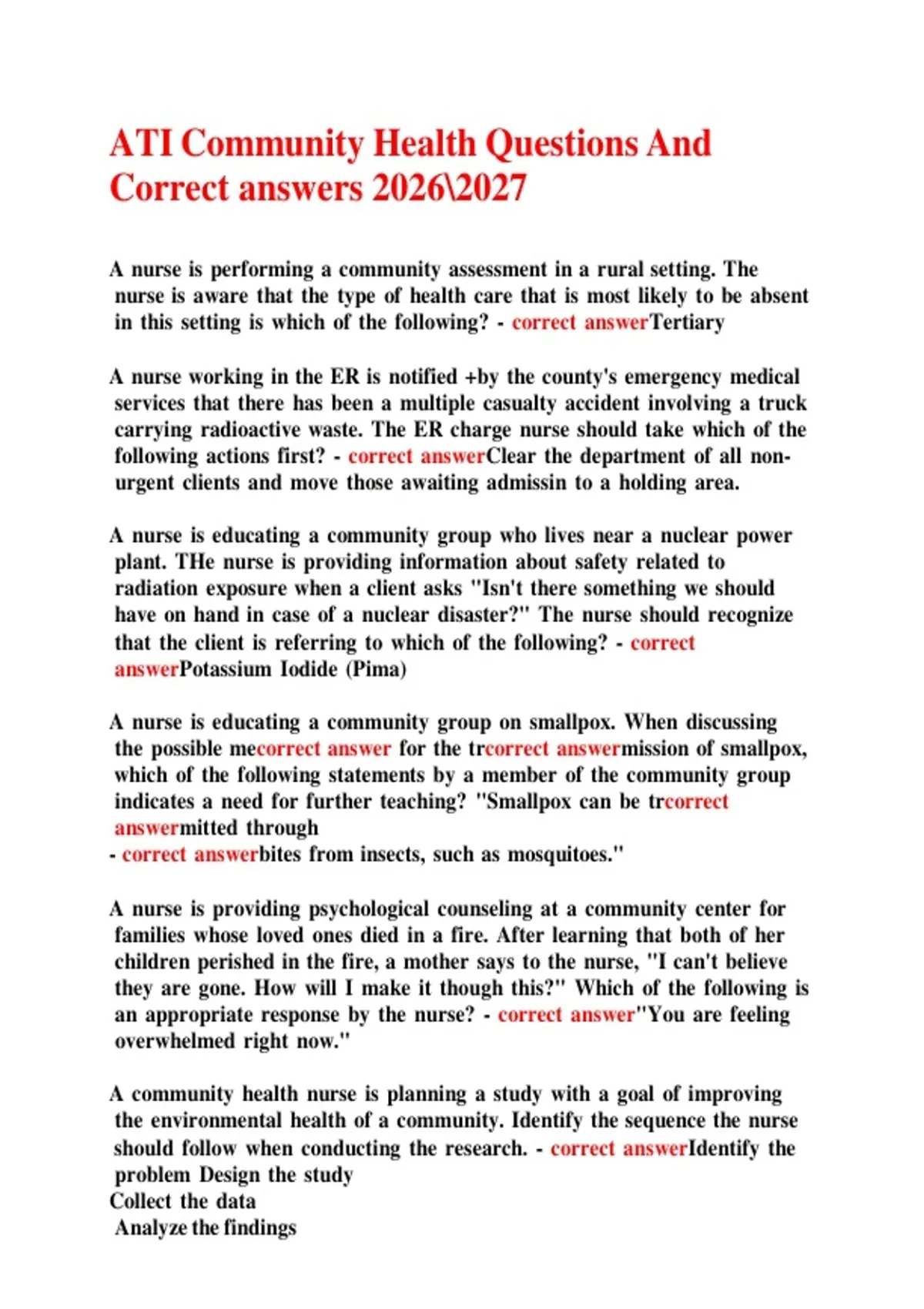 ATI Community Health Questions And Correct answers 2026\2027

A nurse is performing a community assessment in a rural setting. The nurse is aware that the type of health care that is most likely to be absent in this setting is which of the following? - correct answerTertiary

A nurse working in the ER is notified +by the county's emergency medical services that there has been a multiple casualty accident involving a truck carrying radioactive waste. The ER charge nurse should take which of the following actions first? - correct answerClear the department of all non-urgent clients and move those awaiting admissin to a holding area.

A nurse is educating a community group who lives near a nuclear power plant. THe nurse is providing information about safety related to radiation exposure when a client asks "Isn't there something we should have on hand in case of a nuclear disaster?" The nurse should recognize that the client is referring to which of the following? - correct answerPotassium Iodide (Pima)

A nurse is educating a community group on smallpox. When discussing the possible mecorrect answer for the trcorrect answermission of smallpox, which of the following statements by a member of the community group indicates a need for further teaching? "Smallpox can be trcorrect answermitted through
- correct answerbites from insects, such as mosquitoes."

A nurse is providing psychological counseling at a community center for families whose loved ones died in a fire. After learning that both of her children perished in the fire, a mother says to the nurse, "I can't believe they are gone. How will I make it though this?" Which of the following is an appropriate response by the nurse? - correct answer"You are feeling overwhelmed right now."

A community health nurse is planning a study with a goal of improving the environmental health of a community. Identify the sequence the nurse should follow when conducting the research. - correct answerIdentify the problem Design the study
Collect the data
Analyze the findings